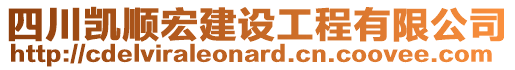 四川凯顺宏建设工程有限公司
http://cdelviraleonard.cn.coovee.com